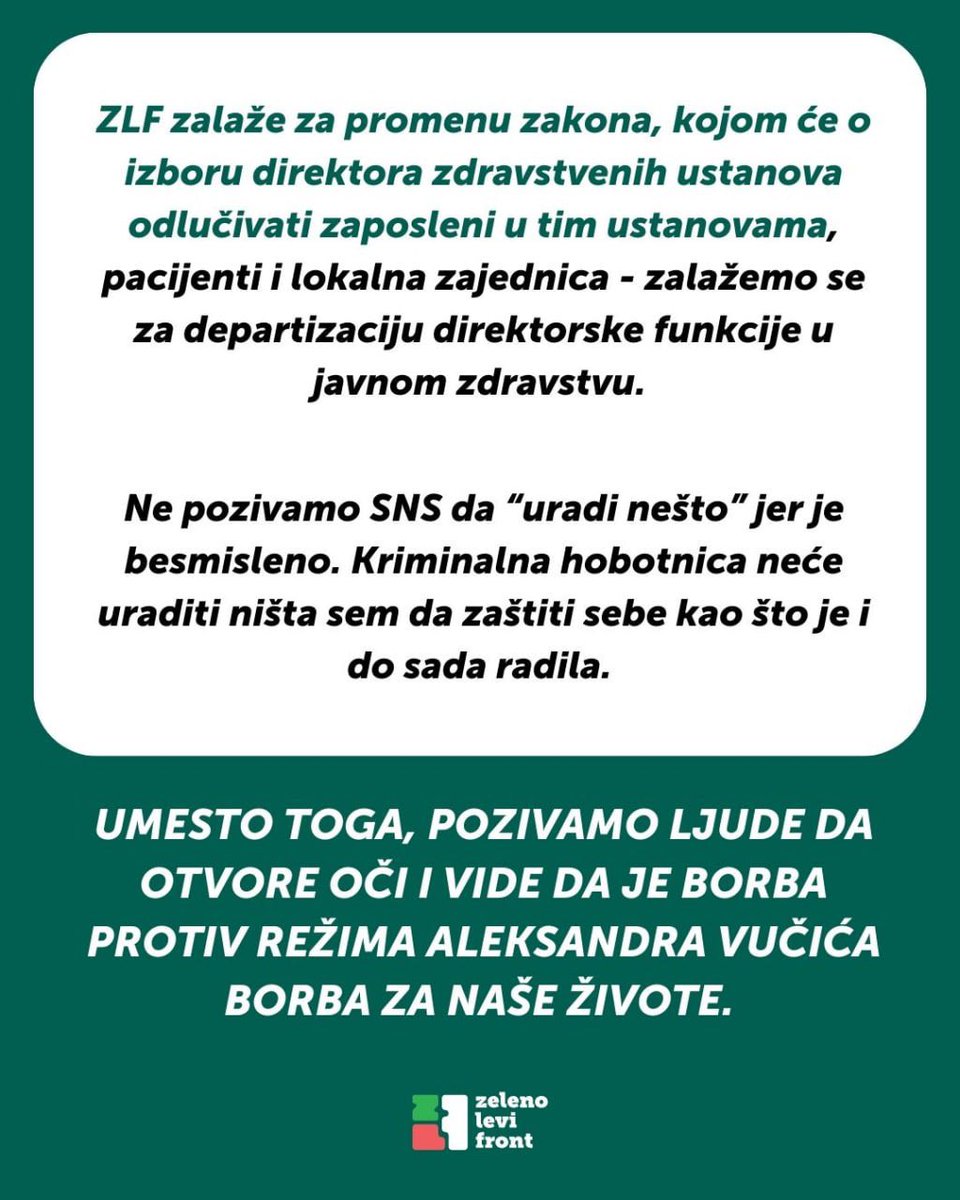 ZLF zalaže za promenu zakona, kojom će o izboru direktora zdravstvenih ustanova odlučivati zaposleni u tim ustanovama, pacijenti i lokalna zajednica - zalažemo se za departizaciju direktorske funkcije u javnom zdravstvu.

Ne pozivamo SNS da “uradi nešto” jer je besmisleno. Kriminalna hobotnica neće uraditi ništa sem da zaštiti sebe kao što je i do sada radila.

UMESTO TOGA, POZIVAMO LJUDE DA OTVORE OČI I VIDE DA JE BORBA PROTIV REŽIMA ALEKSANDRA VUČIĆA BORBA ZA NAŠE ŽIVOTE.

zeleno levi front